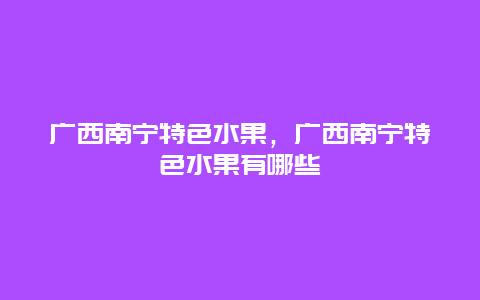 广西南宁特色水果，广西南宁特色水果有哪些